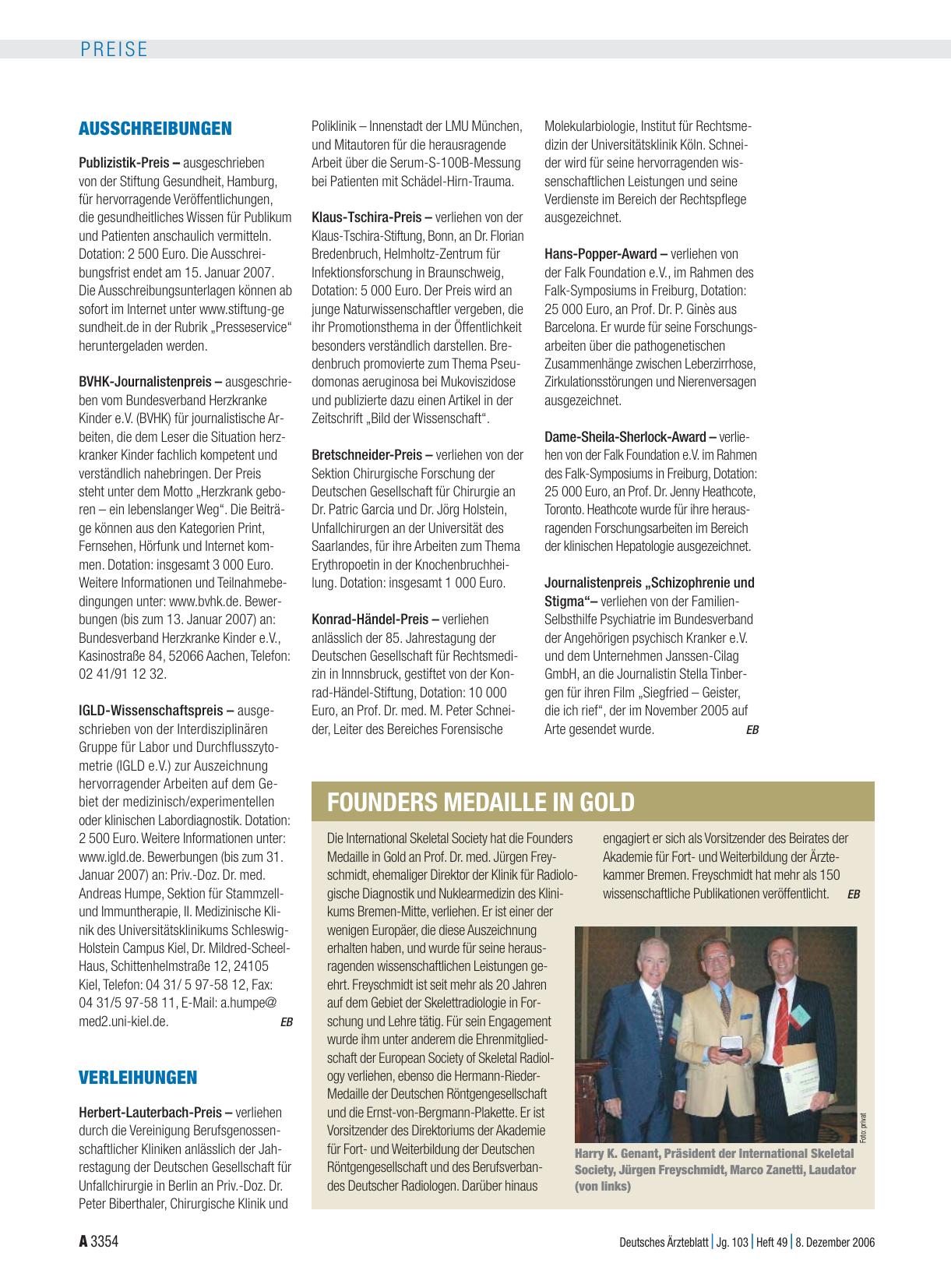 PREISE

AUSSCHREIBUNGEN

Publizistik-Preis – ausgeschrieben von der Stiftung Gesundheit, Hamburg, für hervorragende Veröffentlichungen, die gesundheitliches Wissen für Publikum und Patienten anschaulich vermitteln. Dotation: 2 500 Euro. Die Ausschreibungsfrist endet am 15. Januar 2007. Die Ausschreibungsunterlagen können ab sofort im Internet unter www.stiftung-gesundheit.de in der Rubrik „Presseservice“ heruntergeladen werden.

BVHK-Journalistenpreis – ausgeschrieben vom Bundesverband Herzkranke Kinder e.V. (BVHK) für journalistische Arbeiten, die dem Leser die Situation herzkranker Kinder fachlich kompetent und verständlich nahebringen. Der Preis steht unter dem Motto „Herzkrank geboren – ein lebenslanger Weg“. Die Beiträge können aus den Kategorien Print, Fernsehen, Hörfunk und Internet kommen. Dotation: insgesamt 3 000 Euro. Weitere Informationen und Teilnahmebedingungen unter: www.bvhk.de. Bewerbungen (bis zum 13. Januar 2007) an: Bundesverband Herzkranke Kinder e.V., Kasinostraße 84, 52066 Aachen, Telefon: 02 41/91 12 32.

IGLD-Wissenschaftspreis – ausgeschrieben von der Interdisziplinären Gruppe für Labor und Durchflusszytometrie (IGLD e.V.) zur Auszeichnung hervorragender Arbeiten auf dem Gebiet der medizinisch/experimentellen oder klinischen Labordiagnostik. Dotation: 2 500 Euro. Weitere Informationen unter: www.igld.de. Bewerbungen (bis zum 31. Januar 2007) an: Priv.-Doz. Dr. med. Andreas Humpe, Sektion für Stammzell- und Immuntherapie, II. Medizinische Klinik des Universitätsklinikums Schleswig-Holstein Campus Kiel, Dr. Mildred-Scheel-Haus, Schittenhelmstraße 12, 24105 Kiel, Telefon: 04 31/ 5 97-58 12, Fax: 04 31/5 97-58 11, E-Mail: a.humpe@med2.uni-kiel.de. EB

VERLEIHUNGEN

Herbert-Lauterbach-Preis – verliehen durch die Vereinigung Berufsgenossenschaftlicher Kliniken anlässlich der Jahrestagung der Deutschen Gesellschaft für Unfallchirurgie in Berlin an Priv.-Doz. Dr. Peter Biberthaler, Chirurgische Klinik und Poliklinik – Innenstadt der LMU München, und Mitautoren für die herausragende Arbeit über die Serum-S-100B-Messung bei Patienten mit Schädel-Hirn-Trauma.

Klaus-Tschira-Preis – verliehen von der Klaus-Tschira-Stiftung, Bonn, an Dr. Florian Bredenbruch, Helmholtz-Zentrum für Infektionsforschung in Braunschweig, Dotation: 5 000 Euro. Der Preis wird an junge Naturwissenschaftler vergeben, die ihr Promotionsthema in der Öffentlichkeit besonders verständlich darstellen. Bredenbruch promovierte zum Thema Pseudomonas aeruginosa bei Mukoviszidose und publizierte dazu einen Artikel in der Zeitschrift „Bild der Wissenschaft“.

Bretschneider-Preis – verliehen von der Sektion Chirurgische Forschung der Deutschen Gesellschaft für Chirurgie an Dr. Patric Garcia und Dr. Jörg Holstein, Unfallchirurgen an der Universität des Saarlandes, für ihre Arbeiten zum Thema Erythropoetin in der Knochenbruchheilung. Dotation: insgesamt 1 000 Euro.

Konrad-Händel-Preis – verliehen anlässlich der 85. Jahrestagung der Deutschen Gesellschaft für Rechtsmedizin in Innnsbruck, gestiftet von der Konrad-Händel-Stiftung, Dotation: 10 000 Euro, an Prof. Dr. med. M. Peter Schneider, Leiter des Bereiches Forensische Molekularbiologie, Institut für Rechtsmedizin der Universitätsklinik Köln. Schneider wird für seine hervorragenden wissenschaftlichen Leistungen und seine Verdienste im Bereich der Rechtspflege ausgezeichnet.

Hans-Popper-Award – verliehen von der Falk Foundation e.V., im Rahmen des Falk-Symposiums in Freiburg, Dotation: 25 000 Euro, an Prof. Dr. P. Ginès aus Barcelona. Er wurde für seine Forschungsarbeiten über die pathogenetischen Zusammenhänge zwischen Leberzirrhose, Zirkulationsstörungen und Nierenversagen ausgezeichnet.

Dame-Sheila-Sherlock-Award – verliehen von der Falk Foundation e.V. im Rahmen des Falk-Symposiums in Freiburg, Dotation: 25 000 Euro, an Prof. Dr. Jenny Heathcote, Toronto. Heathcote wurde für ihre herausragenden Forschungsarbeiten im Bereich der klinischen Hepatologie ausgezeichnet.

Journalistenpreis „Schizophrenie und Stigma“– verliehen von der Familien-Selbsthilfe Psychiatrie im Bundesverband der Angehörigen psychisch Kranker e.V. und dem Unternehmen Janssen-Cilag GmbH, an die Journalistin Stella Tinbergen für ihren Film „Siegfried – Geister, die ich rief“, der im November 2005 auf Arte gesendet wurde. EB

FOUNDERS MEDAILLE IN GOLD

Die International Skeletal Society hat die Founders Medaille in Gold an Prof. Dr. med. Jürgen Freyschmidt, ehemaliger Direktor der Klinik für Radiologische Diagnostik und Nuklearmedizin des Klinikums Bremen-Mitte, verliehen. Er ist einer der wenigen Europäer, die diese Auszeichnung erhalten haben, und wurde für seine herausragenden wissenschaftlichen Leistungen geehrt. Freyschmidt ist seit mehr als 20 Jahren auf dem Gebiet der Skelettradiologie in Forschung und Lehre tätig. Für sein Engagement wurde ihm unter anderem die Ehrenmitgliedschaft der European Society of Skeletal Radiology verliehen, ebenso die Hermann-Rieder-Medaille der Deutschen Röntgengesellschaft und die Ernst-von-Bergmann-Plakette. Er ist Vorsitzender des Direktoriums der Akademie für Fort- und Weiterbildung der Deutschen Röntgengesellschaft und des Berufsverbandes Deutscher Radiologen. Darüber hinaus engagiert er sich als Vorsitzender des Beirates der Akademie für Fort- und Weiterbildung der Ärztekammer Bremen. Freyschmidt hat mehr als 150 wissenschaftliche Publikationen veröffentlicht. EB

Foto: privat

Harry K. Genant, Präsident der International Skeletal Society, Jürgen Freyschmidt, Marco Zanetti, Laudator (von links)

A 3354 Deutsches Ärzteblatt | Jg. 103 | Heft 49 | 8. Dezember 2006